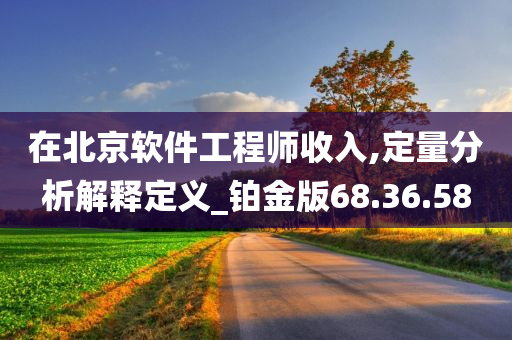 在北京软件工程师收入,定量分析解释定义_铂金版68.36.58